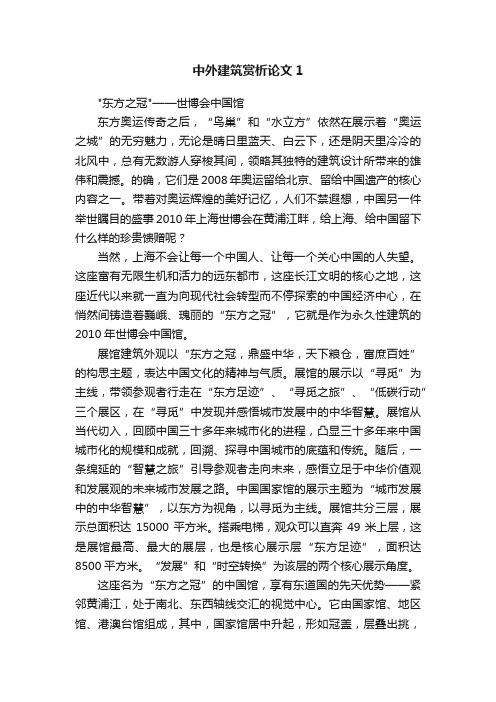 中外建筑赏析论文 1

"东方之冠"——世博会中国馆

东方奥运传奇之后，“鸟巢”和“水立方”依然在展示着“奥运之城”的无穷魅力，无论是晴日里蓝天、白云下，还是阴天里冷冷的北风中，总有无数游人穿梭其间，领略其独特的建筑设计所带来的雄伟和震撼。的确，它们是 2008 年奥运留给北京、留给中国遗产的核心内容之一。带着对奥运辉煌的美好记忆，人们不禁遐想，中国另一件举世瞩目的盛事 2010 年上海世博会在黄浦江畔，给上海、给中国留下什么样的珍贵馈赠呢？

当然，上海不会让每一个中国人、让每一个关心中国的人失望。这座富有无限生机和活力的远东都市，这座长江文明的核心之地，这座近代以来就一直为向现代社会转型而不停探索的中国经济中心，在悄然间铸造着巍峨、瑰丽的“东方之冠”，它就是作为永久性建筑的 2010 年世博会中国馆。

展馆建筑外观以“东方之冠，鼎盛中华，天下粮仓，富庶百姓”的构思主题，表达中国文化的精神与气质。展馆的展示以“寻觅”为主线，带领参观者行走在“东方足迹”、“寻觅之旅”、“低碳行动”三个展区，在“寻觅”中发现并感悟城市发展中的中华智慧。展馆从当代切入，回顾中国三十多年来城市化的进程，凸显三十多年来中国城市化的规模和成就，回溯、探寻中国城市的底蕴和传统。随后，一条绵延的“智慧之旅”引导参观者走向未来，感悟立足于中华价值观和发展观的未来城市发展之路。中国国家馆的展示主题为“城市发展中的中华智慧”，以东方为视角，以寻觅为主线。展馆共分三层，展示总面积达 15000 平方米。搭乘电梯，观众可以直奔 49 米上层，这是展馆最高、最大的展层，也是核心展示层“东方足迹”，面积达 8500 平方米。“发展”和“时空转换”为该层的两个核心展示角度。

这座名为“东方之冠”的中国馆，享有东道国的先天优势——紧邻黄浦江，处于南北、东西轴线交汇的视觉中心。它由国家馆、地区馆、港澳台馆组成，其中，国家馆居中升起，形如冠盖，层叠出挑，